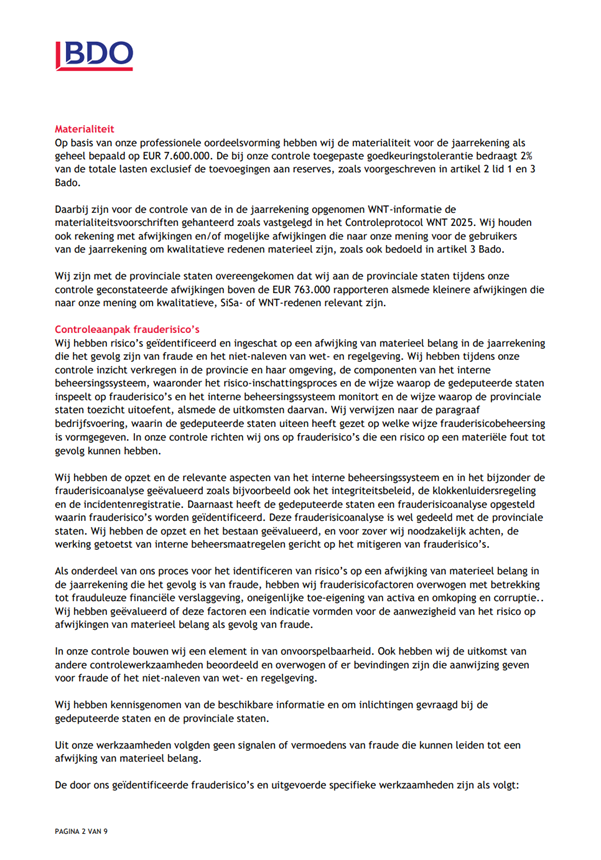 BDO

Materialiteit
Op basis van onze professionele oordeelsvorming hebben wij de materialiteit voor de jaarrekening als geheel bepaald op EUR 7.600.000. De bij onze controle toegepaste goedkeuringstolerantie bedraagt 2% van de totale lasten exclusief de toevoegingen aan reserves, zoals voorgeschreven in artikel 2 lid 1 en 3 Bado.

Daarbij zijn voor de controle van de in de jaarrekening opgenomen WNT-informatie de materialiteitsvoorschriften gehanteerd zoals vastgelegd in het Controleprotocol WNT 2025. Wij houden ook rekening met afwijkingen en/of mogelijke afwijkingen die naar onze mening voor de gebruikers van de jaarrekening om kwalitatieve redenen materieel zijn, zoals ook bedoeld in artikel 3 Bado.

Wij zijn met de provinciale staten overeengekomen dat wij aan de provinciale staten tijdens onze controle geconstateerde afwijkingen boven de EUR 763.000 rapporteren alsmede kleinere afwijkingen die naar onze mening om kwalitatieve, SiSa- of WNT-redenen relevant zijn.

Controleaanpak frauderisico's
Wij hebben risico's geïdentificeerd en ingeschat op een afwijking van materieel belang in de jaarrekening die het gevolg zijn van fraude en het niet-naleven van wet- en regelgeving. Wij hebben tijdens onze controle inzicht verkregen in de provincie en haar omgeving, de componenten van het interne beheersingssysteem, waaronder het risico-inschattingsproces en de wijze waarop de gedeputeerde staten inspeelt op frauderisico's en het interne beheersingssysteem monitort en de wijze waarop de provinciale staten toezicht uitoefent, alsmede de uitkomsten daarvan. Wij verwijzen naar de paragraaf bedrijfsvoering, waarin de gedeputeerde staten uiteen heeft gezet op welke wijze frauderisicobeheersing is vormgegeven. In onze controle richten wij ons op frauderisico's die een risico op een materiële fout tot gevolg kunnen hebben.

Wij hebben de opzet en de relevante aspecten van het interne beheersingssysteem en in het bijzonder de frauderisicoanalyse geëvalueerd zoals bijvoorbeeld ook het integriteitsbeleid, de klokkenluidersregeling en de incidentenregistratie. Daarnaast heeft de gedeputeerde staten een frauderisicoanalyse opgesteld waarin frauderisico's worden geïdentificeerd. Deze frauderisicoanalyse is wel gedeeld met de provinciale staten. Wij hebben de opzet en het bestaan geëvalueerd, en voor zover wij noodzakelijk achten, de werking getoetst van interne beheersmaatregelen gericht op het mitigeren van frauderisico's.

Als onderdeel van ons proces voor het identificeren van risico's op een afwijking van materieel belang in de jaarrekening die het gevolg is van fraude, hebben wij frauderisicofactoren overwogen met betrekking tot frauduleuze financiële verslaggeving, oneigenlijke toe-eigening van activa en omkoping en corruptie.. Wij hebben geëvalueerd of deze factoren een indicatie vormden voor de aanwezigheid van het risico op afwijkingen van materieel belang als gevolg van fraude.

In onze controle bouwen wij een element in van onvoorspelbaarheid. Ook hebben wij de uitkomst van andere controlewerkzaamheden beoordeeld en overwogen of er bevindingen zijn die aanwijzing geven voor fraude of het niet-naleven van wet- en regelgeving.

Wij hebben kennisgenomen van de beschikbare informatie en om inlichtingen gevraagd bij de gedeputeerde staten en de provinciale staten.

Uit onze werkzaamheden volgden geen signalen of vermoedens van fraude die kunnen leiden tot een afwijking van materieel belang.

De door ons geïdentificeerde frauderisico's en uitgevoerde specifieke werkzaamheden zijn als volgt:

PAGINA 2 VAN 9